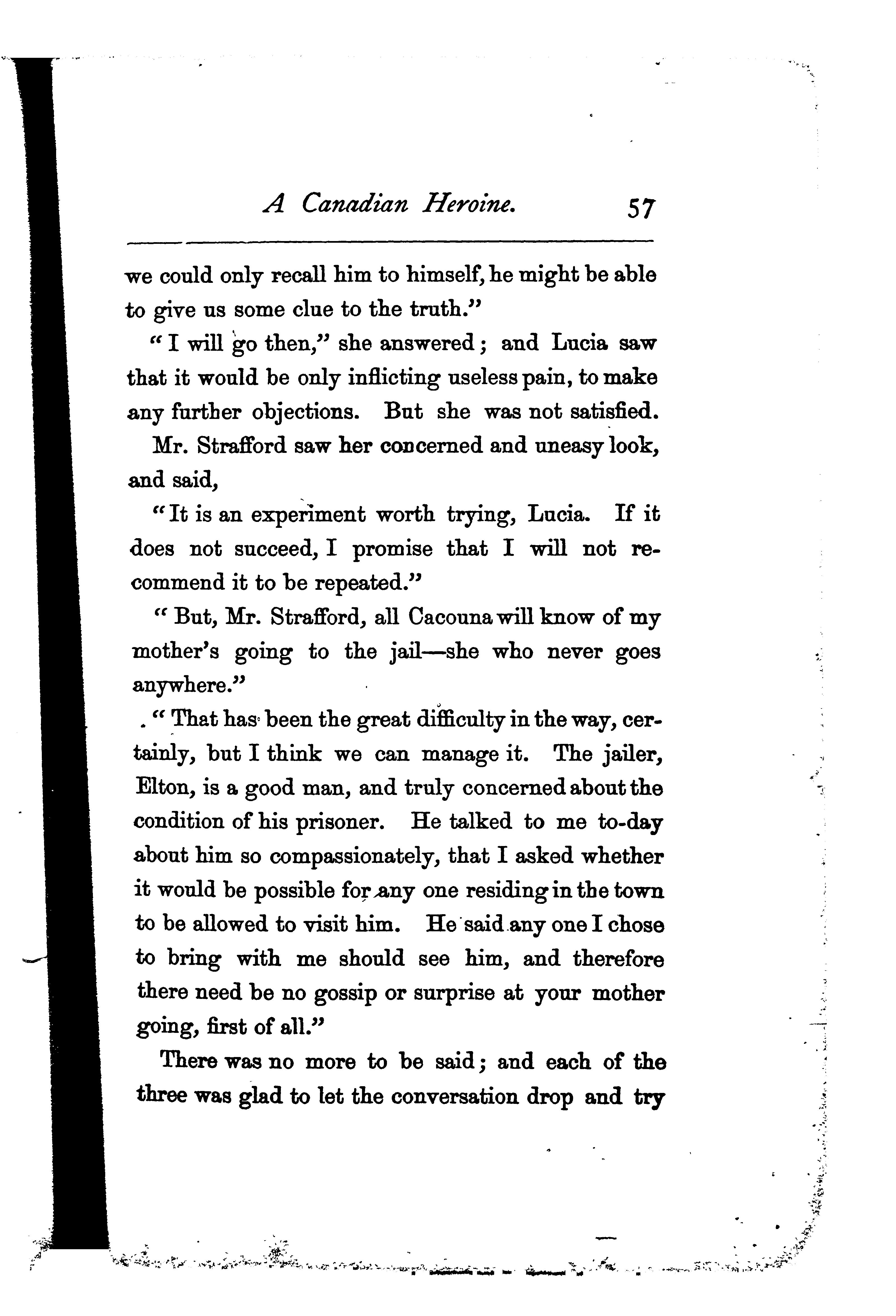 A Canadian Heroine. 57

we could only recall him to himself, he might be able to give us some clue to the truth."

"I will go then," she answered; and Lucia saw that it would be only inflicting useless pain, to make any further objections. But she was not satisfied.

Mr. Strafford saw her concerned and uneasy look, and said,

"It is an experiment worth trying, Lucia. If it does not succeed, I promise that I will not recommend it to be repeated."

"But, Mr. Strafford, all Cacouna will know of my mother's going to the jail—she who never goes anywhere."

"That has been the great difficulty in the way, certainly, but I think we can manage it. The jailer, Elton, is a good man, and truly concerned about the condition of his prisoner. He talked to me to-day about him so compassionately, that I asked whether it would be possible for any one residing in the town to be allowed to visit him. He said any one I chose to bring with me should see him, and therefore there need be no gossip or surprise at your mother going, first of all."

There was no more to be said; and each of the three was glad to let the conversation drop and try